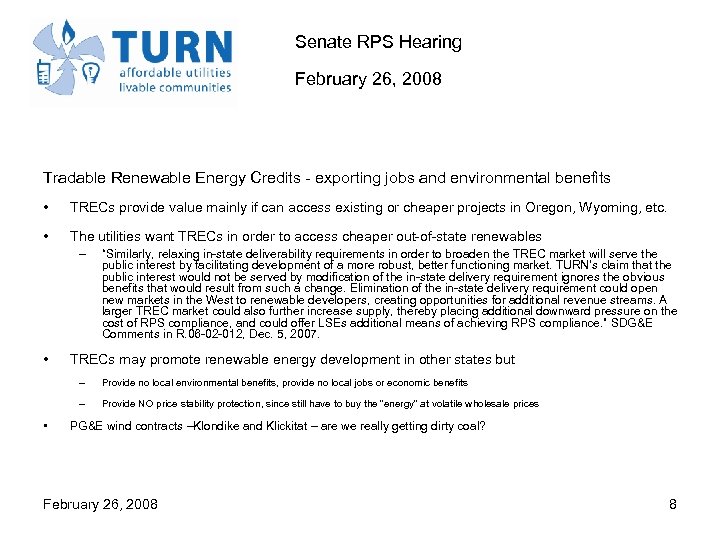 TURN
affordable utilities
livable communities

Senate RPS Hearing

February 26, 2008

Tradable Renewable Energy Credits - exporting jobs and environmental benefits

• TRECs provide value mainly if can access existing or cheaper projects in Oregon, Wyoming, etc.

• The utilities want TRECs in order to access cheaper out-of-state renewables

– "Similarly, relaxing in-state deliverability requirements in order to broaden the TREC market will serve the public interest by facilitating development of a more robust, better functioning market. TURN's claim that the public interest would not be served by modification of the in-state delivery requirement ignores the obvious benefits that would result from such a change. Elimination of the in-state delivery requirement could open new markets in the West to renewable developers, creating opportunities for additional revenue streams. A larger TREC market could also further increase supply, thereby placing additional downward pressure on the cost of RPS compliance, and could offer LSEs additional means of achieving RPS compliance." SDG&E Comments in R.06-02-012, Dec. 5, 2007.

• TRECs may promote renewable energy development in other states but

– Provide no local environmental benefits, provide no local jobs or economic benefits

– Provide NO price stability protection, since still have to buy the "energy" at volatile wholesale prices

• PG&E wind contracts –Klondike and Klickitat – are we really getting dirty coal?

February 26, 2008

8